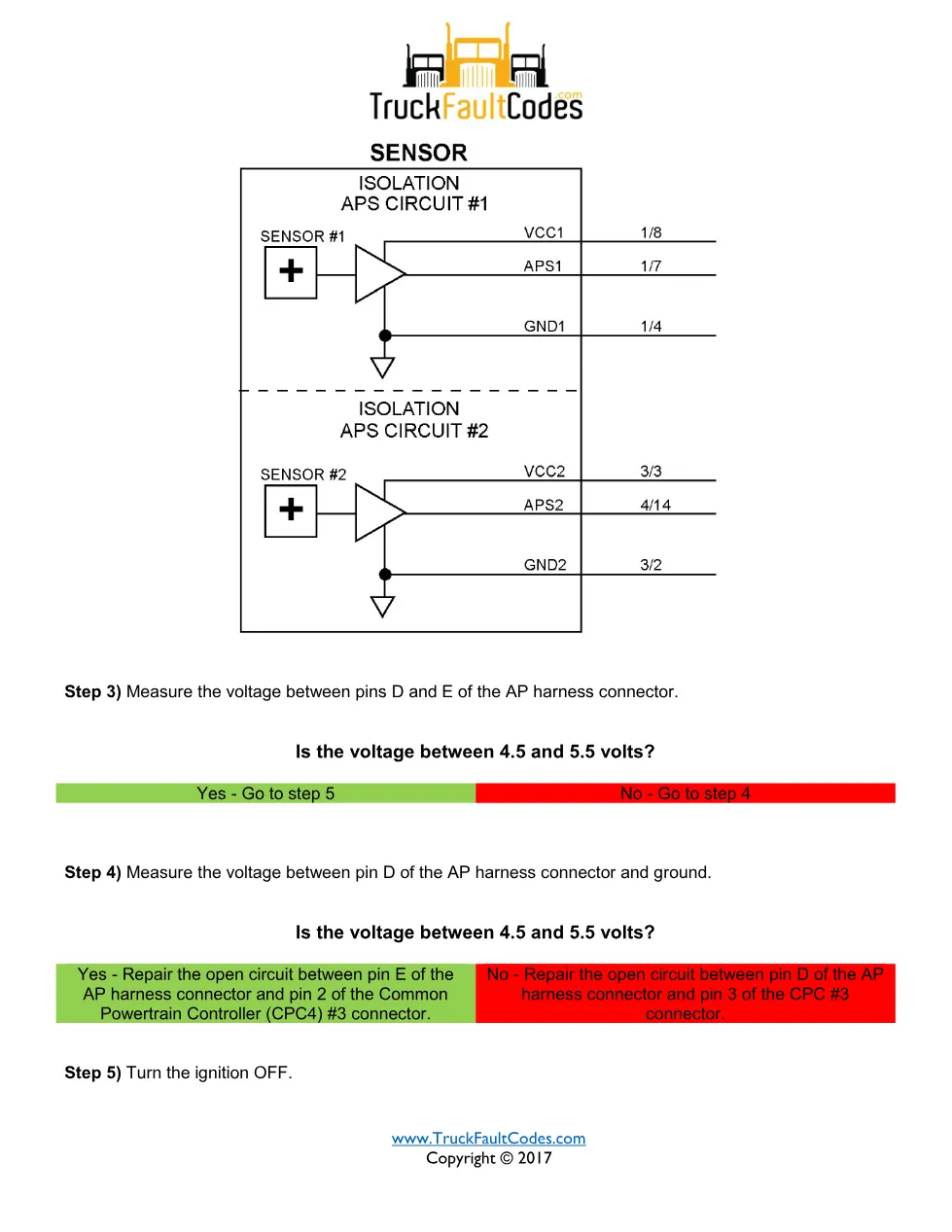 TruckFaultCodes.com

SENSOR

ISOLATION
APS CIRCUIT #1

SENSOR #1

VCC1 1/8

APS1 1/7

GND1 1/4

ISOLATION
APS CIRCUIT #2

SENSOR #2

VCC2 3/3

APS2 4/14

GND2 3/2

**Step 3)** Measure the voltage between pins D and E of the AP harness connector.

**Is the voltage between 4.5 and 5.5 volts?**

| Yes - Go to step 5 | No - Go to step 4 |
|---|---|

**Step 4)** Measure the voltage between pin D of the AP harness connector and ground.

**Is the voltage between 4.5 and 5.5 volts?**

| Yes - Repair the open circuit between pin E of the AP harness connector and pin 2 of the Common Powertrain Controller (CPC4) #3 connector. | No - Repair the open circuit between pin D of the AP harness connector and pin 3 of the CPC #3 connector. |
|---|---|

**Step 5)** Turn the ignition OFF.

www.TruckFaultCodes.com
Copyright © 2017